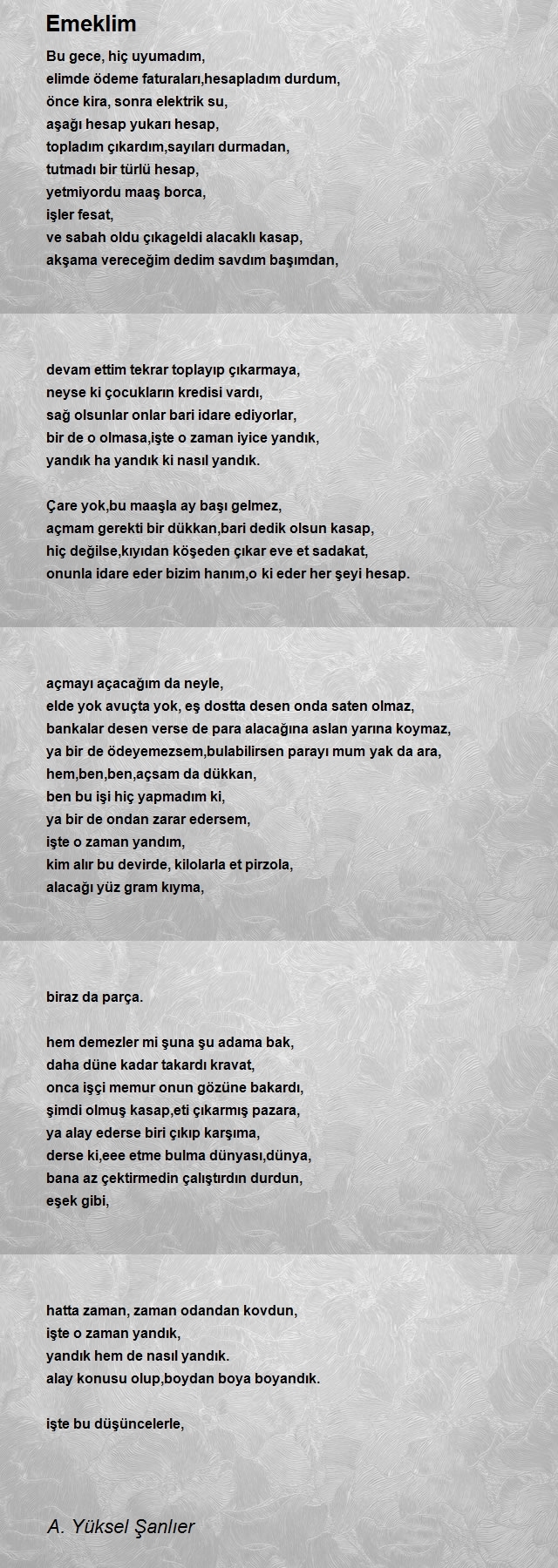 Emeklim

Bu gece, hiç uyumadım,
elimde ödeme faturaları,hesapladım durdum,
önce kira, sonra elektrik su,
aşağı hesap yukarı hesap,
topladım çıkardım,sayıları durmadan,
tutmadı bir türlü hesap,
yetmiyordu maaş borca,
işler fesat,
ve sabah oldu çıkageldi alacaklı kasap,
akşama vereceğim dedim savdım başımdan,

devam ettim tekrar toplayıp çıkarmaya,
neyse ki çocukların kredisi vardı,
sağ olsunlar onlar bari idare ediyorlar,
bir de o olmasa,işte o zaman iyice yandık,
yandık ha yandık ki nasıl yandık.

Çare yok,bu maaşla ay başı gelmez,
açmam gerekti bir dükkan,bari dedik olsun kasap,
hiç değilse,kıyıdan köşeden çıkar eve et sadakat,
onunla idare eder bizim hanım,o ki eder her şeyi hesap.

açmayı açacağım da neyle,
elde yok avuçta yok, eş dostta desen onda saten olmaz,
bankalar desen verse de para alacağına aslan yarına koymaz,
ya bir de ödeyemezsem,bulabilirsen parayı mum yak da ara,
hem,ben,ben,açsam da dükkan,
ben bu işi hiç yapmadım ki,
ya bir de ondan zarar edersem,
işte o zaman yandım,
kim alır bu devirde, kilolarla et pirzola,
alacağı yüz gram kıyma,

biraz da parça.

hem demezler mi şuna şu adama bak,
daha düne kadar takardı kravat,
onca işçi memur onun gözüne bakardı,
şimdi olmuş kasap,eti çıkarmış pazara,
ya alay ederse biri çıkıp karşıma,
derse ki,eee etme bulma dünyası,dünya,
bana az çektirmedin çalıştırdın durdun,
eşek gibi,

hatta zaman, zaman odandan kovdun,
işte o zaman yandık,
yandık hem de nasıl yandık.
alay konusu olup,boydan boya boyandık.

işte bu düşüncelerle,

A. Yüksel Şanlıer